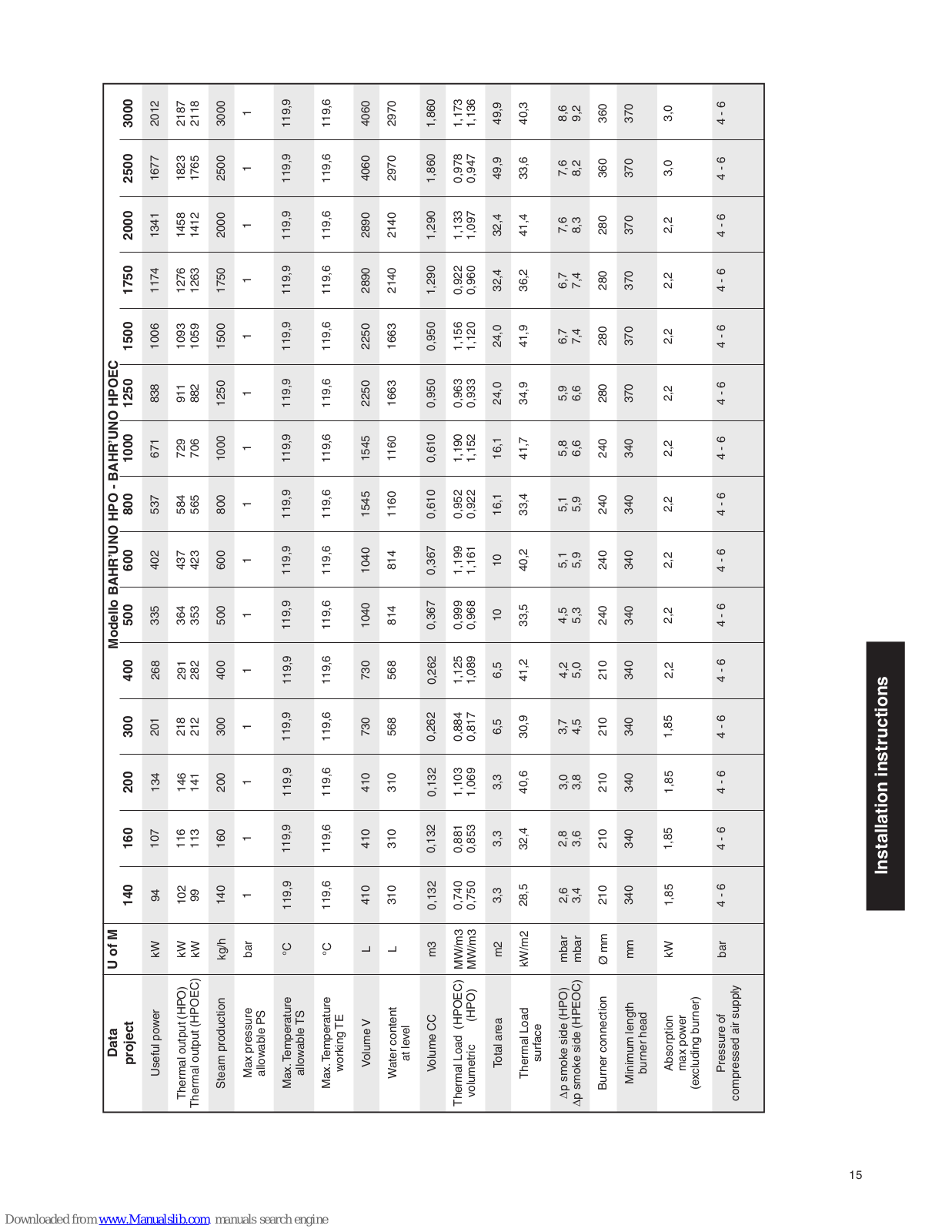 Modello BAHR'UNO HPO - BAHR'UNO HPOEC

| Data project | U of M | 140 | 160 | 200 | 300 | 400 | 500 | 600 | 800 | 1000 | 1250 | 1500 | 1750 | 2000 | 2500 | 3000 |
|---|---|---|---|---|---|---|---|---|---|---|---|---|---|---|---|---|
| Useful power | kW | 94 | 107 | 134 | 201 | 268 | 335 | 402 | 537 | 671 | 838 | 1006 | 1174 | 1341 | 1677 | 2012 |
| Thermal output (HPO) Thermal output (HPOEC) | kW kW | 102 99 | 116 113 | 146 141 | 218 212 | 291 282 | 364 353 | 437 423 | 584 565 | 729 706 | 911 882 | 1093 1059 | 1276 1263 | 1458 1412 | 1823 1765 | 2187 2118 |
| Steam production | kg/h | 140 | 160 | 200 | 300 | 400 | 500 | 600 | 800 | 1000 | 1250 | 1500 | 1750 | 2000 | 2500 | 3000 |
| Max pressure allowable PS | bar | 1 | 1 | 1 | 1 | 1 | 1 | 1 | 1 | 1 | 1 | 1 | 1 | 1 | 1 | 1 |
| Max. Temperature allowable TS | °C | 119,9 | 119,9 | 119,9 | 119,9 | 119,9 | 119,9 | 119,9 | 119,9 | 119,9 | 119,9 | 119,9 | 119,9 | 119,9 | 119,9 | 119,9 |
| Max. Temperature working TE | °C | 119,6 | 119,6 | 119,6 | 119,6 | 119,6 | 119,6 | 119,6 | 119,6 | 119,6 | 119,6 | 119,6 | 119,6 | 119,6 | 119,6 | 119,6 |
| Volume V | L | 410 | 410 | 410 | 730 | 730 | 1040 | 1040 | 1545 | 1545 | 2250 | 2250 | 2890 | 2890 | 4060 | 4060 |
| Water content at level | L | 310 | 310 | 310 | 568 | 568 | 814 | 814 | 1160 | 1160 | 1663 | 1663 | 2140 | 2140 | 2970 | 2970 |
| Volume CC | m3 | 0,132 | 0,132 | 0,132 | 0,262 | 0,262 | 0,367 | 0,367 | 0,610 | 0,610 | 0,950 | 0,950 | 1,290 | 1,290 | 1,860 | 1,860 |
| Thermal Load (HPOEC) volumetric (HPO) | MW/m3 MW/m3 | 0,740 0,750 | 0,881 0,853 | 1,103 1,069 | 0,884 0,817 | 1,125 1,089 | 0,999 0,968 | 1,199 1,161 | 0,952 0,922 | 1,190 1,152 | 0,963 0,933 | 1,156 1,120 | 0,922 0,960 | 1,133 1,097 | 0,978 0,947 | 1,173 1,136 |
| Total area | m2 | 3,3 | 3,3 | 3,3 | 6,5 | 6,5 | 10 | 10 | 16,1 | 16,1 | 24,0 | 24,0 | 32,4 | 32,4 | 49,9 | 49,9 |
| Thermal Load surface | kW/m2 | 28,5 | 32,4 | 40,6 | 30,9 | 41,2 | 33,5 | 40,2 | 33,4 | 41,7 | 34,9 | 41,9 | 36,2 | 41,4 | 33,6 | 40,3 |
| Δp smoke side (HPO) Δp smoke side (HPEOC) | mbar mbar | 2,6 3,4 | 2,8 3,6 | 3,0 3,8 | 3,7 4,5 | 4,2 5,0 | 4,5 5,3 | 5,1 5,9 | 5,1 5,9 | 5,8 6,6 | 5,9 6,6 | 6,7 7,4 | 6,7 7,4 | 7,6 8,3 | 7,6 8,2 | 8,6 9,2 |
| Burner connection | Ø mm | 210 | 210 | 210 | 210 | 210 | 240 | 240 | 240 | 240 | 280 | 280 | 280 | 280 | 360 | 360 |
| Minimum length burner head | mm | 340 | 340 | 340 | 340 | 340 | 340 | 340 | 340 | 340 | 370 | 370 | 370 | 370 | 370 | 370 |
| Absorption max power (excluding burner) | kW | 1,85 | 1,85 | 1,85 | 1,85 | 2,2 | 2,2 | 2,2 | 2,2 | 2,2 | 2,2 | 2,2 | 2,2 | 2,2 | 3,0 | 3,0 |
| Pressure of compressed air supply | bar | 4 - 6 | 4 - 6 | 4 - 6 | 4 - 6 | 4 - 6 | 4 - 6 | 4 - 6 | 4 - 6 | 4 - 6 | 4 - 6 | 4 - 6 | 4 - 6 | 4 - 6 | 4 - 6 | 4 - 6 |

Installation instructions

15

Downloaded from www.Manualslib.com manuals search engine